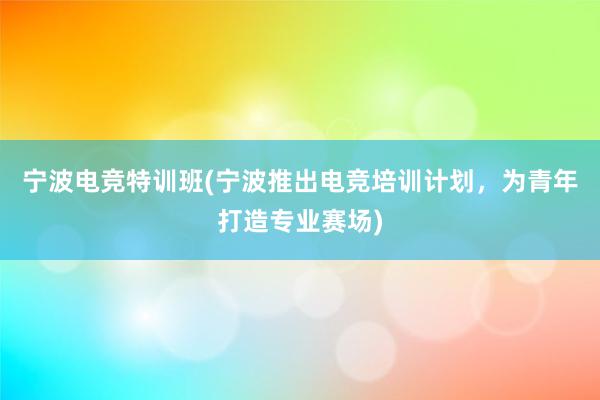 宁波电竞特训班(宁波推出电竞培训计划，为青年打造专业赛场)